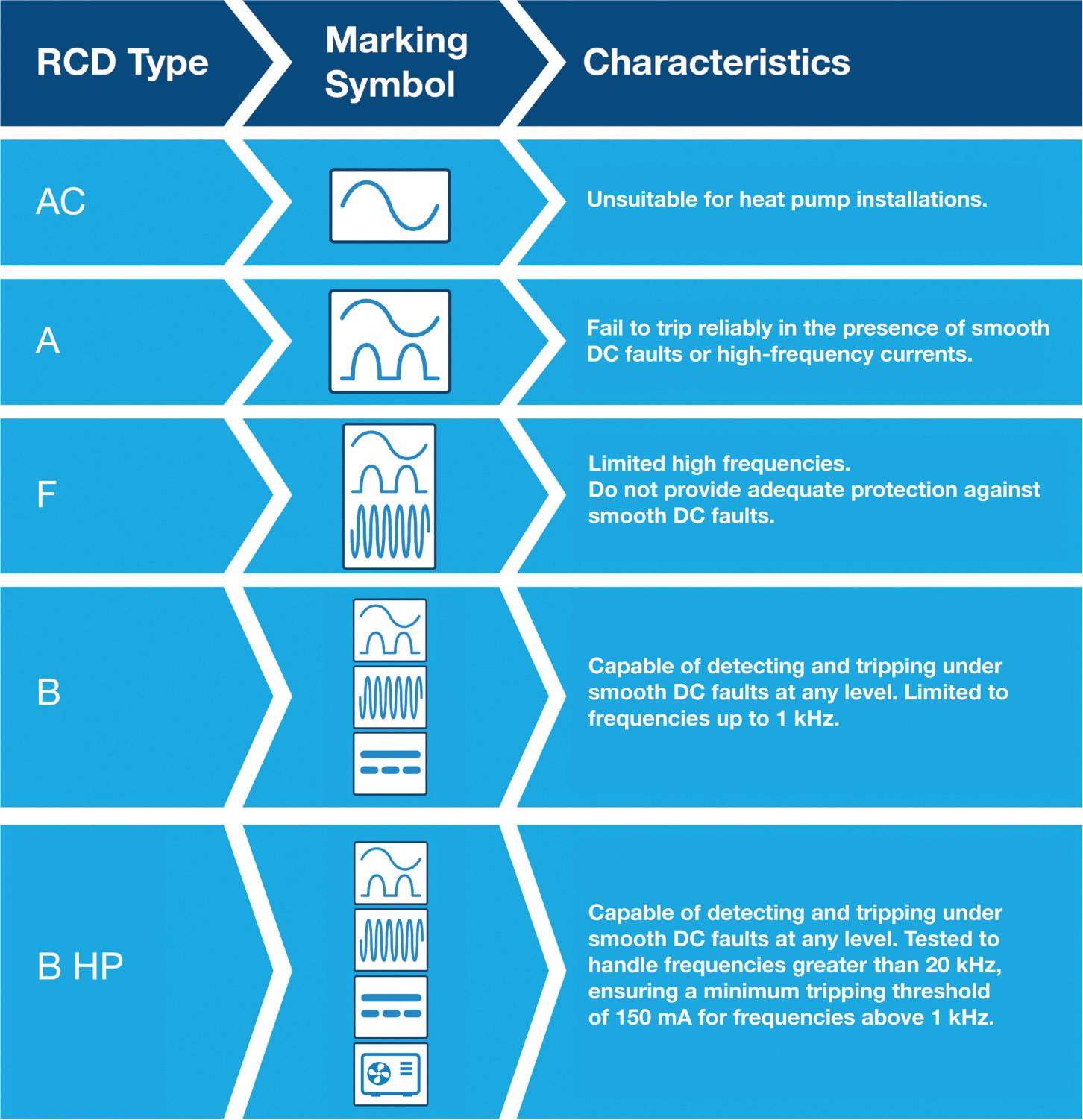 | RCD Type | Marking Symbol | Characteristics |
|---|---|---|
| AC | | Unsuitable for heat pump installations. |
| A | | Fail to trip reliably in the presence of smooth DC faults or high-frequency currents. |
| F | | Limited high frequencies. Do not provide adequate protection against smooth DC faults. |
| B | | Capable of detecting and tripping under smooth DC faults at any level. Limited to frequencies up to 1 kHz. |
| B HP | | Capable of detecting and tripping under smooth DC faults at any level. Tested to handle frequencies greater than 20 kHz, ensuring a minimum tripping threshold of 150 mA for frequencies above 1 kHz. |